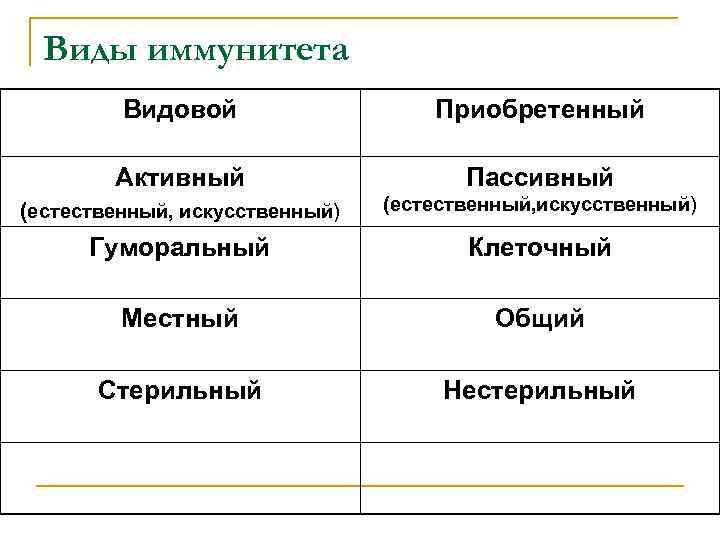 Виды иммунитета

| Видовой | Приобретенный |
|---|---|
| Активный (естественный, искусственный) | Пассивный (естественный,искусственный) |
| Гуморальный | Клеточный |
| Местный | Общий |
| Стерильный | Нестерильный |
| | |